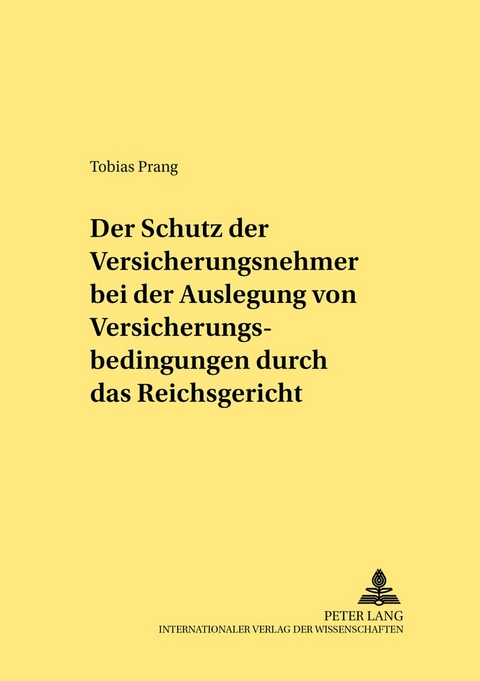 Tobias Prang

Der Schutz der Versicherungsnehmer bei der Auslegung von Versicherungsbedingungen durch das Reichsgericht

PETER LANG
INTERNATIONALER VERLAG DER WISSENSCHAFTEN